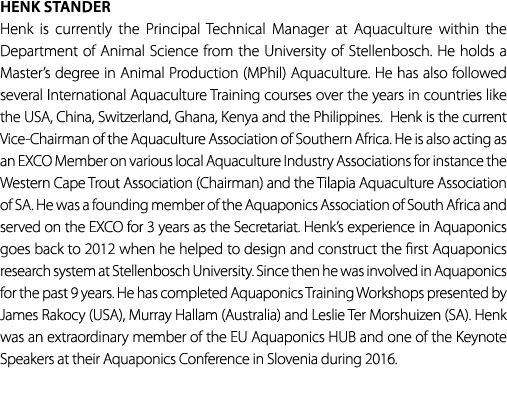 HENK STANDER

Henk is currently the Principal Technical Manager at Aquaculture within the Department of Animal Science from the University of Stellenbosch. He holds a Master's degree in Animal Production (MPhil) Aquaculture. He has also followed several International Aquaculture Training courses over the years in countries like the USA, China, Switzerland, Ghana, Kenya and the Philippines. Henk is the current Vice-Chairman of the Aquaculture Association of Southern Africa. He is also acting as an EXCO Member on various local Aquaculture Industry Associations for instance the Western Cape Trout Association (Chairman) and the Tilapia Aquaculture Association of SA. He was a founding member of the Aquaponics Association of South Africa and served on the EXCO for 3 years as the Secretariat. Henk's experience in Aquaponics goes back to 2012 when he helped to design and construct the first Aquaponics research system at Stellenbosch University. Since then he was involved in Aquaponics for the past 9 years. He has completed Aquaponics Training Workshops presented by James Rakocy (USA), Murray Hallam (Australia) and Leslie Ter Morshuizen (SA). Henk was an extraordinary member of the EU Aquaponics HUB and one of the Keynote Speakers at their Aquaponics Conference in Slovenia during 2016.